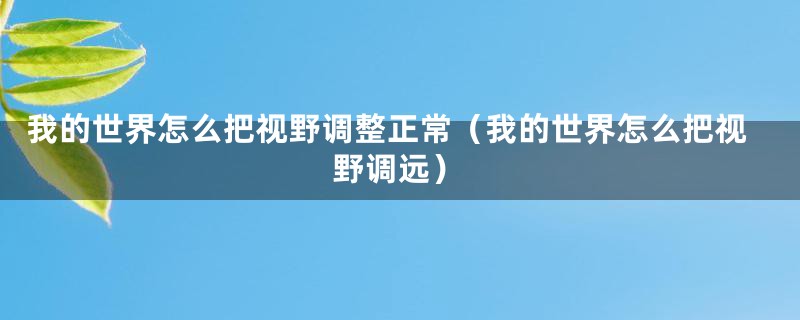 我的世界怎么把视野调整正常（我的世界怎么把视野调远）